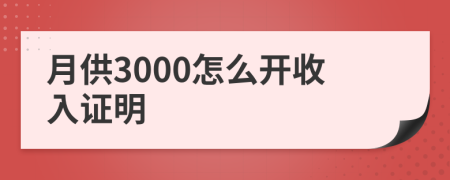 月供3000怎么开收入证明